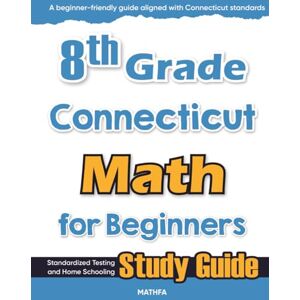 A beginner-friendly guide aligned with Connecticut standards

8th Grade Connecticut Math for Beginners

Standardized Testing and Home Schooling Study Guide

MATHFA